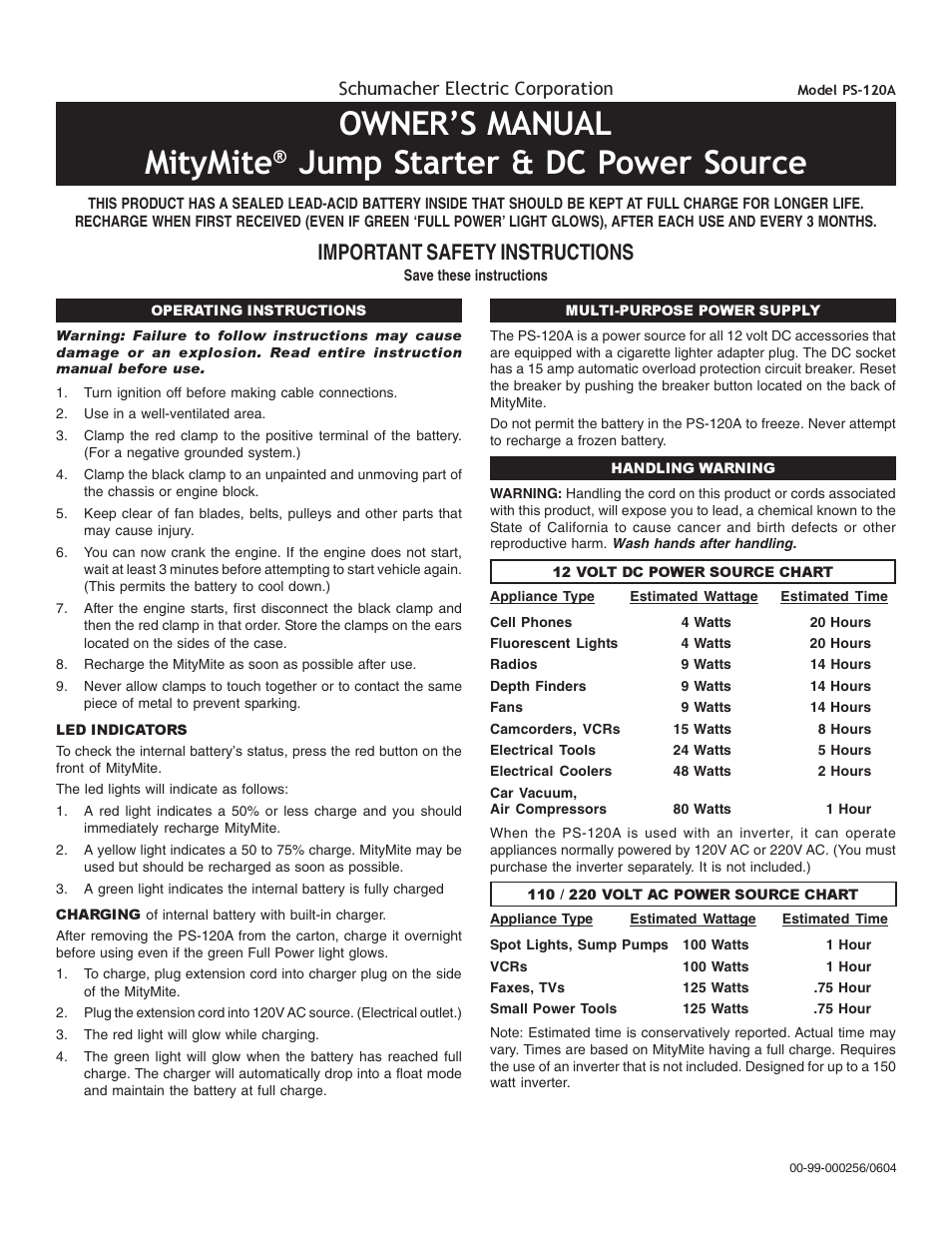 Schumacher Electric Corporation

Model PS-120A

OWNER'S MANUAL
MityMite® Jump Starter & DC Power Source

THIS PRODUCT HAS A SEALED LEAD-ACID BATTERY INSIDE THAT SHOULD BE KEPT AT FULL CHARGE FOR LONGER LIFE. RECHARGE WHEN FIRST RECEIVED (EVEN IF GREEN 'FULL POWER' LIGHT GLOWS), AFTER EACH USE AND EVERY 3 MONTHS.

IMPORTANT SAFETY INSTRUCTIONS
Save these instructions

OPERATING INSTRUCTIONS

Warning: Failure to follow instructions may cause damage or an explosion. Read entire instruction manual before use.

1. Turn ignition off before making cable connections.
2. Use in a well-ventilated area.
3. Clamp the red clamp to the positive terminal of the battery. (For a negative grounded system.)
4. Clamp the black clamp to an unpainted and unmoving part of the chassis or engine block.
5. Keep clear of fan blades, belts, pulleys and other parts that may cause injury.
6. You can now crank the engine. If the engine does not start, wait at least 3 minutes before attempting to start vehicle again. (This permits the battery to cool down.)
7. After the engine starts, first disconnect the black clamp and then the red clamp in that order. Store the clamps on the ears located on the sides of the case.
8. Recharge the MityMite as soon as possible after use.
9. Never allow clamps to touch together or to contact the same piece of metal to prevent sparking.

LED INDICATORS

To check the internal battery's status, press the red button on the front of MityMite.

The led lights will indicate as follows:

1. A red light indicates a 50% or less charge and you should immediately recharge MityMite.
2. A yellow light indicates a 50 to 75% charge. MityMite may be used but should be recharged as soon as possible.
3. A green light indicates the internal battery is fully charged

CHARGING of internal battery with built-in charger.

After removing the PS-120A from the carton, charge it overnight before using even if the green Full Power light glows.

1. To charge, plug extension cord into charger plug on the side of the MityMite.
2. Plug the extension cord into 120V AC source. (Electrical outlet.)
3. The red light will glow while charging.
4. The green light will glow when the battery has reached full charge. The charger will automatically drop into a float mode and maintain the battery at full charge.

MULTI-PURPOSE POWER SUPPLY

The PS-120A is a power source for all 12 volt DC accessories that are equipped with a cigarette lighter adapter plug. The DC socket has a 15 amp automatic overload protection circuit breaker. Reset the breaker by pushing the breaker button located on the back of MityMite.

Do not permit the battery in the PS-120A to freeze. Never attempt to recharge a frozen battery.

HANDLING WARNING

WARNING: Handling the cord on this product or cords associated with this product, will expose you to lead, a chemical known to the State of California to cause cancer and birth defects or other reproductive harm. Wash hands after handling.

12 VOLT DC POWER SOURCE CHART

| Appliance Type | Estimated Wattage | Estimated Time |
|---|---|---|
| Cell Phones | 4 Watts | 20 Hours |
| Fluorescent Lights | 4 Watts | 20 Hours |
| Radios | 9 Watts | 14 Hours |
| Depth Finders | 9 Watts | 14 Hours |
| Fans | 9 Watts | 14 Hours |
| Camcorders, VCRs | 15 Watts | 8 Hours |
| Electrical Tools | 24 Watts | 5 Hours |
| Electrical Coolers | 48 Watts | 2 Hours |
| Car Vacuum, Air Compressors | 80 Watts | 1 Hour |

When the PS-120A is used with an inverter, it can operate appliances normally powered by 120V AC or 220V AC. (You must purchase the inverter separately. It is not included.)

110 / 220 VOLT AC POWER SOURCE CHART

| Appliance Type | Estimated Wattage | Estimated Time |
|---|---|---|
| Spot Lights, Sump Pumps | 100 Watts | 1 Hour |
| VCRs | 100 Watts | 1 Hour |
| Faxes, TVs | 125 Watts | .75 Hour |
| Small Power Tools | 125 Watts | .75 Hour |

Note: Estimated time is conservatively reported. Actual time may vary. Times are based on MityMite having a full charge. Requires the use of an inverter that is not included. Designed for up to a 150 watt inverter.

00-99-000256/0604